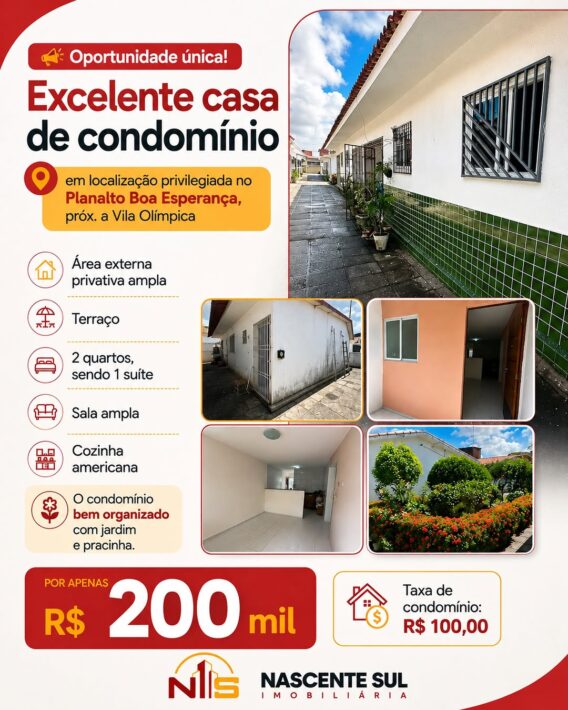 Oportunidade única!

Excelente casa de condomínio

em localização privilegiada no Planalto Boa Esperança, próx. a Vila Olímpica

Área externa privativa ampla

Terraço

2 quartos, sendo 1 suíte

Sala ampla

Cozinha americana

O condomínio bem organizado com jardim e pracinha.

POR APENAS
R$ 200 mil

Taxa de condomínio:
R$ 100,00

NS
NASCENTE SUL
IMOBILIÁRIA